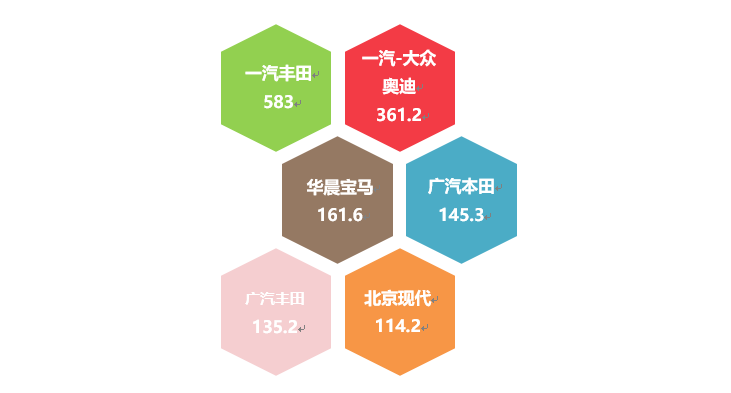 一汽丰田
583

一汽-大众
奥迪
361.2

华晨宝马
161.6

广汽本田
145.3

广汽丰田
135.2

北京现代
114.2